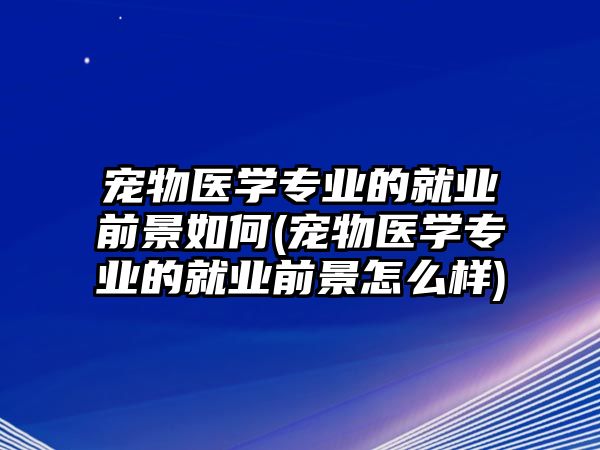 宠物医学专业的就业前景如何(宠物医学专业的就业前景怎么样)